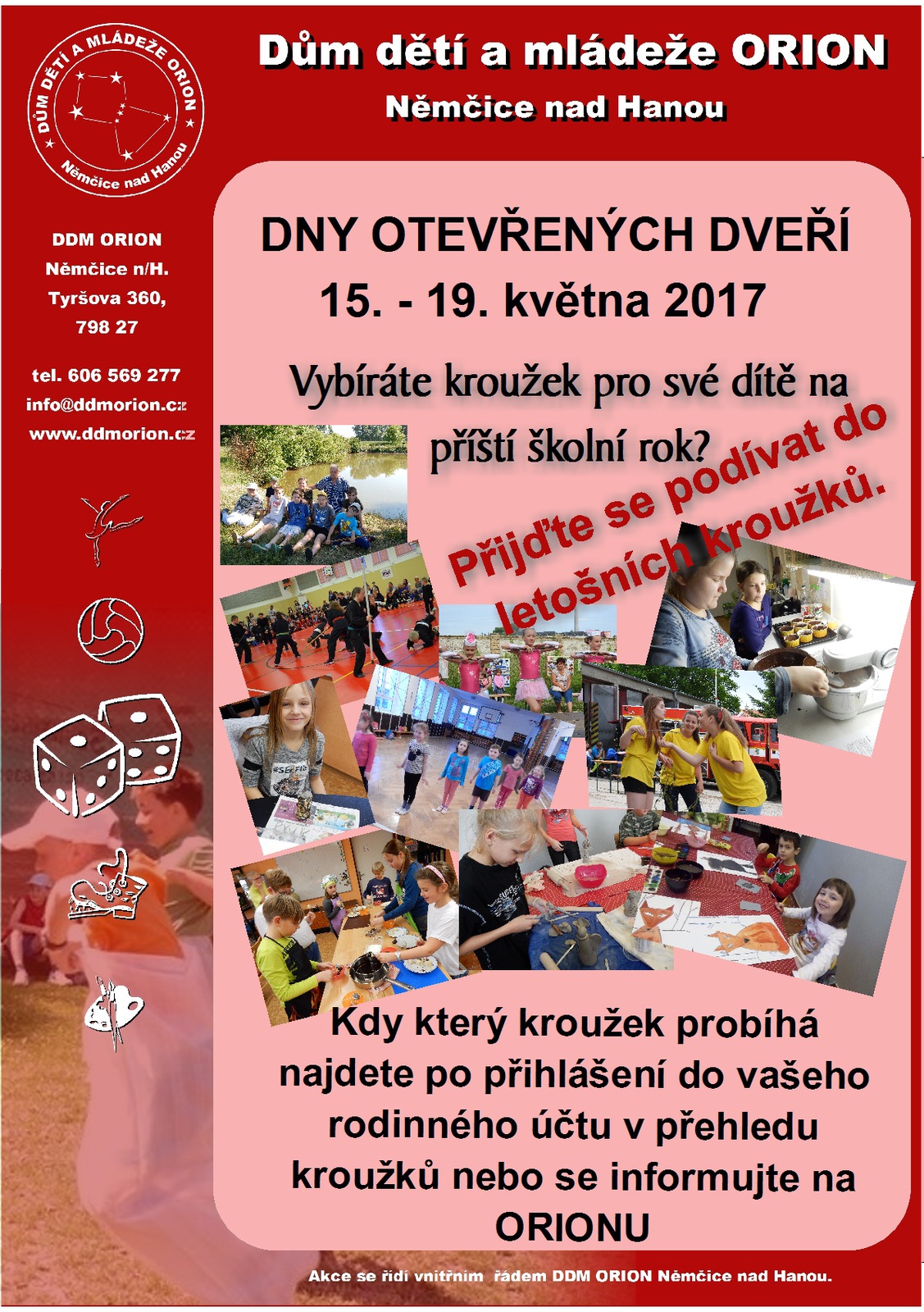 DŮM DĚTÍ A MLÁDEŽE ORION
Němčice nad Hanou

Dům dětí a mládeže ORION
Němčice nad Hanou

DDM ORION
Němčice n/H.
Tyršova 360,
798 27

tel. 606 569 277
info@ddmorion.cz
www.ddmorion.cz

DNY OTEVŘENÝCH DVEŘÍ
15. - 19. května 2017

Vybíráte kroužek pro své dítě na příští školní rok?

Přijďte se podívat do letošních kroužků.

Kdy který kroužek probíhá najdete po přihlášení do vašeho rodinného účtu v přehledu kroužků nebo se informujte na ORIONU

Akce se řídí vnitřním řádem DDM ORION Němčice nad Hanou.